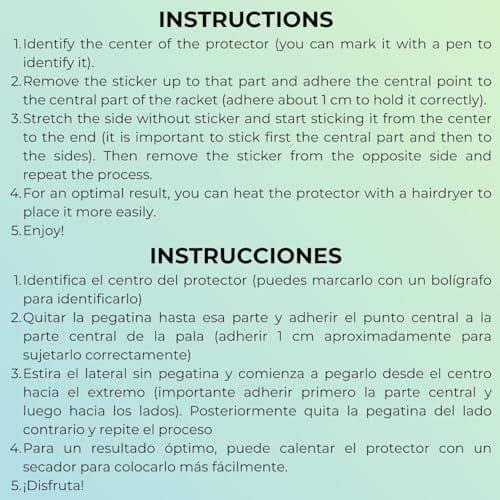 INSTRUCTIONS

1. Identify the center of the protector (you can mark it with a pen to identify it).
2. Remove the sticker up to that part and adhere the central point to the central part of the racket (adhere about 1 cm to hold it correctly).
3. Stretch the side without sticker and start sticking it from the center to the end (it is important to stick first the central part and then to the sides). Then remove the sticker from the opposite side and repeat the process.
4. For an optimal result, you can heat the protector with a hairdryer to place it more easily.
5. Enjoy!

INSTRUCCIONES

1. Identifica el centro del protector (puedes marcarlo con un bolígrafo para identificarlo)
2. Quitar la pegatina hasta esa parte y adherir el punto central a la parte central de la pala (adherir 1 cm aproximadamente para sujetarlo correctamente)
3. Estira el lateral sin pegatina y comienza a pegarlo desde el centro hacia el extremo (importante adherir primero la parte central y luego hacia los lados). Posteriormente quita la pegatina del lado contrario y repite el proceso
4. Para un resultado óptimo, puede calentar el protector con un secador para colocarlo más fácilmente.
5. ¡Disfruta!